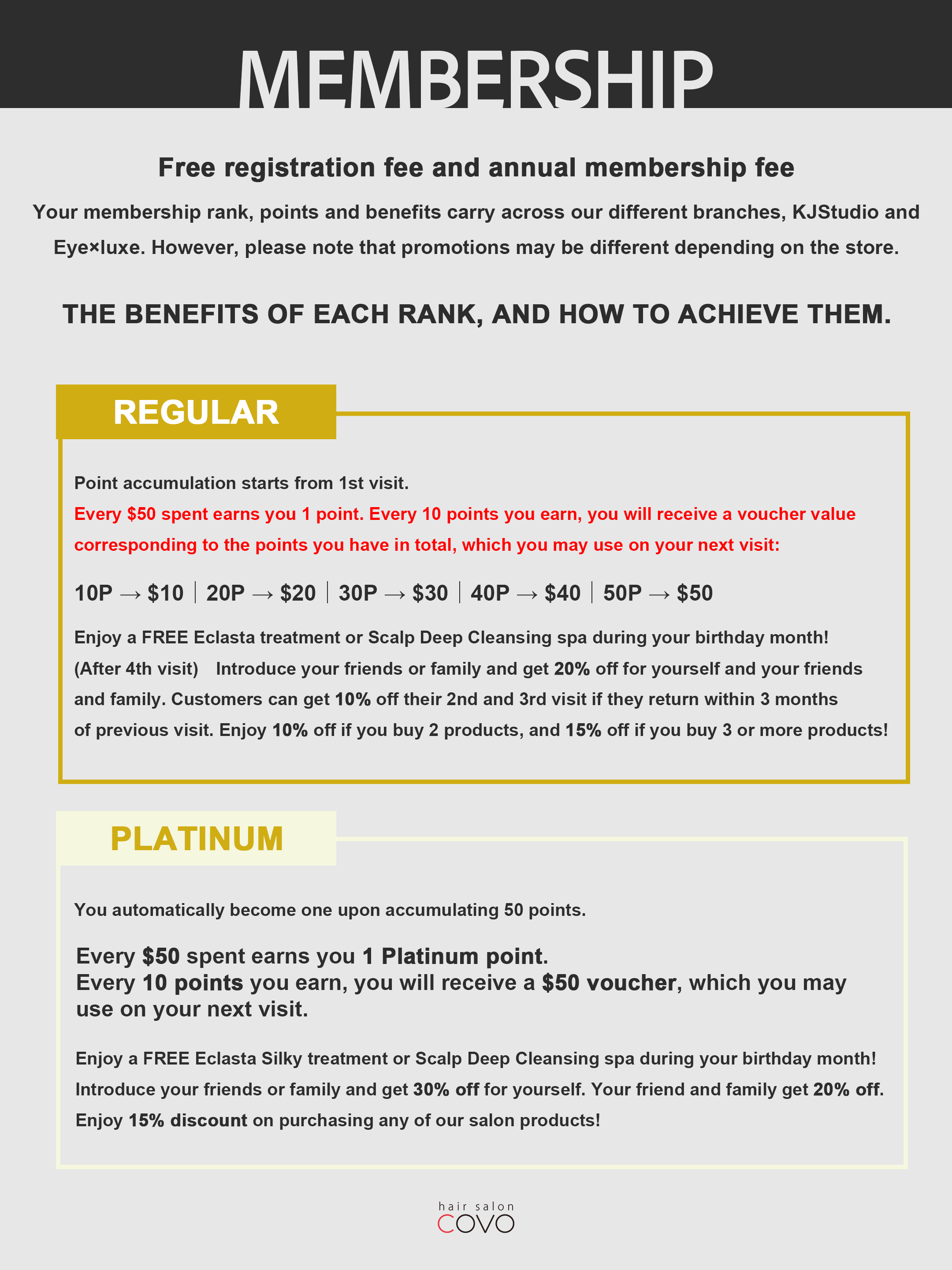 MEMBERSHIP

Free registration fee and annual membership fee

Your membership rank, points and benefits carry across our different branches, KJStudio and Eye×luxe. However, please note that promotions may be different depending on the store.

THE BENEFITS OF EACH RANK, AND HOW TO ACHIEVE THEM.

REGULAR

Point accumulation starts from 1st visit.
Every \$50 spent earns you 1 point. Every 10 points you earn, you will receive a voucher value corresponding to the points you have in total, which you may use on your next visit:

10P → \$10 | 20P → \$20 | 30P → \$30 | 40P → \$40 | 50P → \$50

Enjoy a FREE Eclasta treatment or Scalp Deep Cleansing spa during your birthday month!
(After 4th visit) Introduce your friends or family and get 20% off for yourself and your friends and family. Customers can get 10% off their 2nd and 3rd visit if they return within 3 months of previous visit. Enjoy 10% off if you buy 2 products, and 15% off if you buy 3 or more products!

PLATINUM

You automatically become one upon accumulating 50 points.

Every \$50 spent earns you 1 Platinum point.
Every 10 points you earn, you will receive a \$50 voucher, which you may use on your next visit.

Enjoy a FREE Eclasta Silky treatment or Scalp Deep Cleansing spa during your birthday month!
Introduce your friends or family and get 30% off for yourself. Your friend and family get 20% off.
Enjoy 15% discount on purchasing any of our salon products!

hair salon
COVO